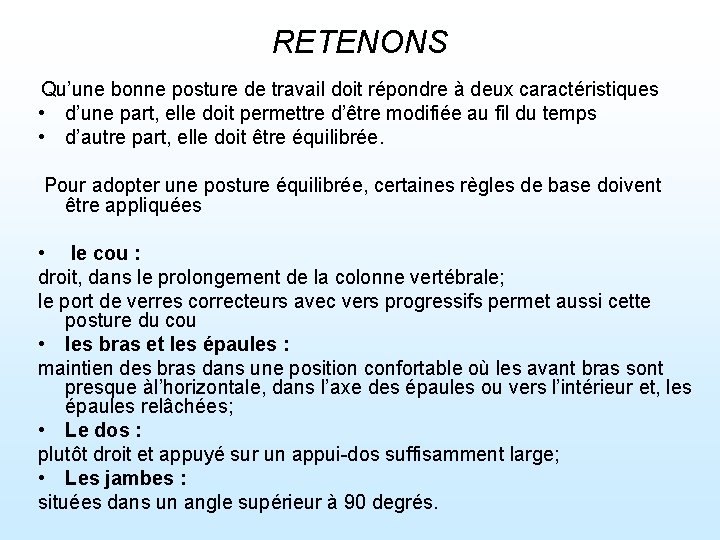 RETENONS

Qu'une bonne posture de travail doit répondre à deux caractéristiques
• d'une part, elle doit permettre d'être modifiée au fil du temps
• d'autre part, elle doit être équilibrée.

Pour adopter une posture équilibrée, certaines règles de base doivent être appliquées

• le cou :
droit, dans le prolongement de la colonne vertébrale;
le port de verres correcteurs avec vers progressifs permet aussi cette posture du cou
• les bras et les épaules :
maintien des bras dans une position confortable où les avant bras sont presque àl'horizontale, dans l'axe des épaules ou vers l'intérieur et, les épaules relâchées;
• Le dos :
plutôt droit et appuyé sur un appui-dos suffisamment large;
• Les jambes :
situées dans un angle supérieur à 90 degrés.